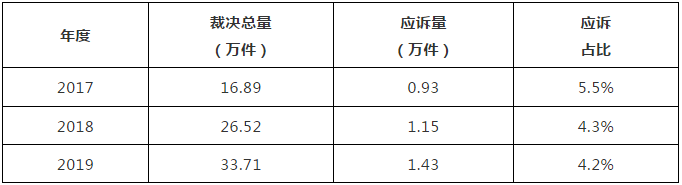 | 年度 | 裁决总量（万件） | 应诉量（万件） | 应诉占比 |
|---|---|---|---|
| 2017 | 16.89 | 0.93 | 5.5% |
| 2018 | 26.52 | 1.15 | 4.3% |
| 2019 | 33.71 | 1.43 | 4.2% |